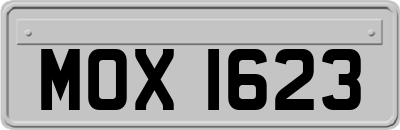 MOX 1623